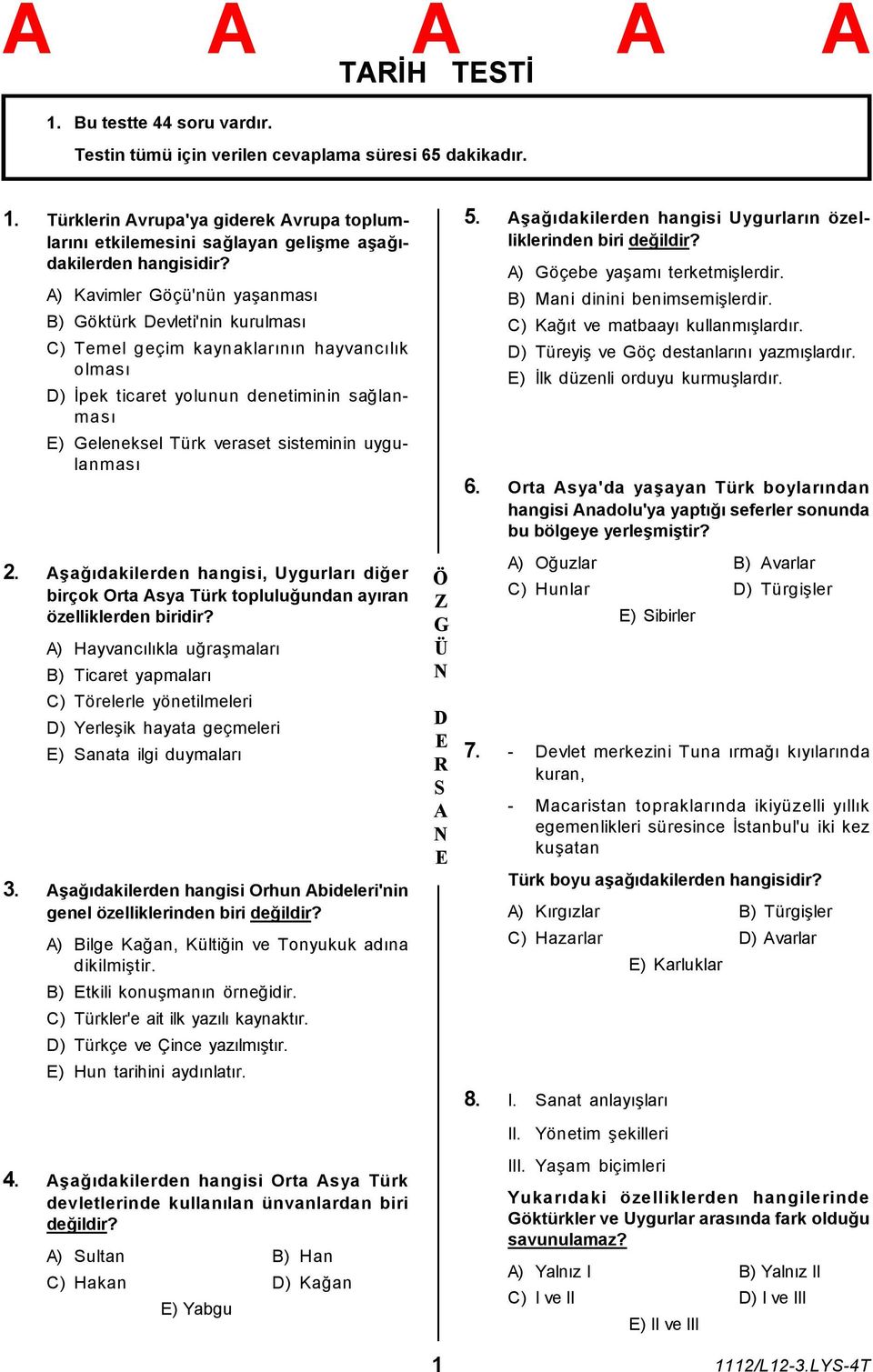 A A A A A

TARİH TESTİ

1. Bu testte 44 soru vardır.
Testin tümü için verilen cevaplama süresi 65 dakikadır.

1. Türklerin Avrupa'ya giderek Avrupa toplumlarını etkilemesini sağlayan gelişme aşağıdakilerden hangisidir?

A) Kavimler Göçü'nün yaşanması
B) Göktürk Devleti'nin kurulması
C) Temel geçim kaynaklarının hayvancılık olması
D) İpek ticaret yolunun denetiminin sağlanması
E) Geleneksel Türk veraset sisteminin uygulanması

2. Aşağıdakilerden hangisi, Uygurları diğer birçok Orta Asya Türk topluluğundan ayıran özelliklerden biridir?

A) Hayvancılıkla uğraşmaları
B) Ticaret yapmaları
C) Törelerle yönetilmeleri
D) Yerleşik hayata geçmeleri
E) Sanata ilgi duymaları

3. Aşağıdakilerden hangisi Orhun Abideleri'nin genel özelliklerinden biri değildir?

A) Bilge Kağan, Kültiğin ve Tonyukuk adına dikilmiştir.
B) Etkili konuşmanın örneğidir.
C) Türkler'e ait ilk yazılı kaynaktır.
D) Türkçe ve Çince yazılmıştır.
E) Hun tarihini aydınlatır.

4. Aşağıdakilerden hangisi Orta Asya Türk devletlerinde kullanılan ünvanlardan biri değildir?

A) Sultan
B) Han
C) Hakan
D) Kağan
E) Yabgu

ÖZGÜN DERSANE

5. Aşağıdakilerden hangisi Uygurların özelliklerinden biri değildir?

A) Göçebe yaşamı terketmişlerdir.
B) Mani dinini benimsemişlerdir.
C) Kağıt ve matbaayı kullanmışlardır.
D) Türeyiş ve Göç destanlarını yazmışlardır.
E) İlk düzenli orduyu kurmuşlardır.

6. Orta Asya'da yaşayan Türk boylarından hangisi Anadolu'ya yaptığı seferler sonunda bu bölgeye yerleşmiştir?

A) Oğuzlar
B) Avarlar
C) Hunlar
D) Türgişler
E) Sibirler

7. - Devlet merkezini Tuna ırmağı kıyılarında kuran,
- Macaristan topraklarında ikiyüzelli yıllık egemenlikleri süresince İstanbul'u iki kez kuşatan

Türk boyu aşağıdakilerden hangisidir?

A) Kırgızlar
B) Türgişler
C) Hazarlar
D) Avarlar
E) Karluklar

8. I. Sanat anlayışları
II. Yönetim şekilleri
III. Yaşam biçimleri

Yukarıdaki özelliklerden hangilerinde Göktürkler ve Uygurlar arasında fark olduğu savunulamaz?

A) Yalnız I
B) Yalnız II
C) I ve II
D) I ve III
E) II ve III

1

1112/L12-3.LYS-4T